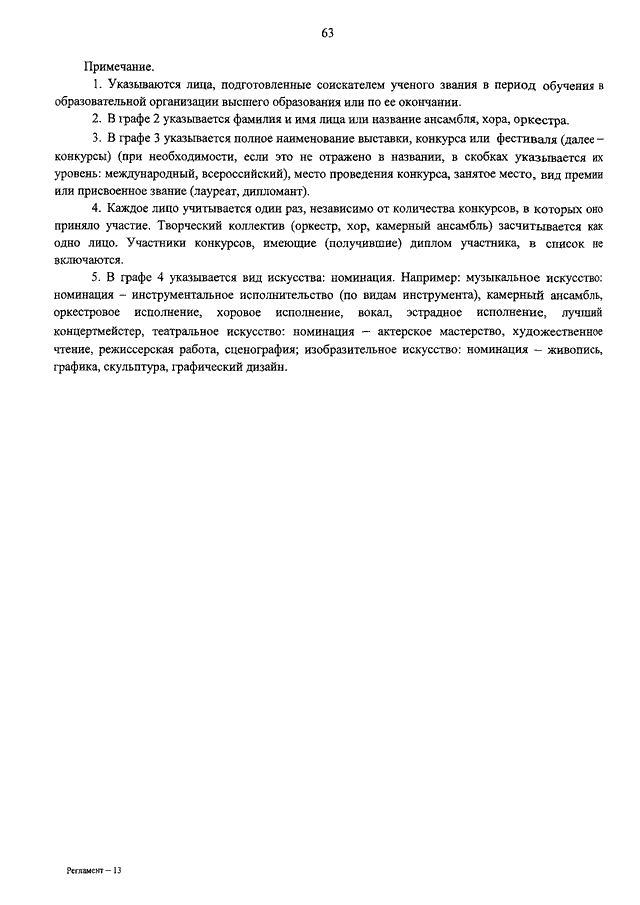 63

Примечание.

1. Указываются лица, подготовленные соискателем ученого звания в период обучения в образовательной организации высшего образования или по ее окончании.

2. В графе 2 указывается фамилия и имя лица или название ансамбля, хора, оркестра.

3. В графе 3 указывается полное наименование выставки, конкурса или фестиваля (далее – конкурсы) (при необходимости, если это не отражено в названии, в скобках указывается их уровень: международный, всероссийский), место проведения конкурса, занятое место, вид премии или присвоенное звание (лауреат, дипломант).

4. Каждое лицо учитывается один раз, независимо от количества конкурсов, в которых оно приняло участие. Творческий коллектив (оркестр, хор, камерный ансамбль) засчитывается как одно лицо. Участники конкурсов, имеющие (получившие) диплом участника, в список не включаются.

5. В графе 4 указывается вид искусства: номинация. Например: музыкальное искусство: номинация – инструментальное исполнительство (по видам инструмента), камерный ансамбль, оркестровое исполнение, хоровое исполнение, вокал, эстрадное исполнение, лучший концертмейстер, театральное искусство: номинация – актерское мастерство, художественное чтение, режиссерская работа, сценография; изобразительное искусство: номинация – живопись, графика, скульптура, графический дизайн.

Регламент – 13